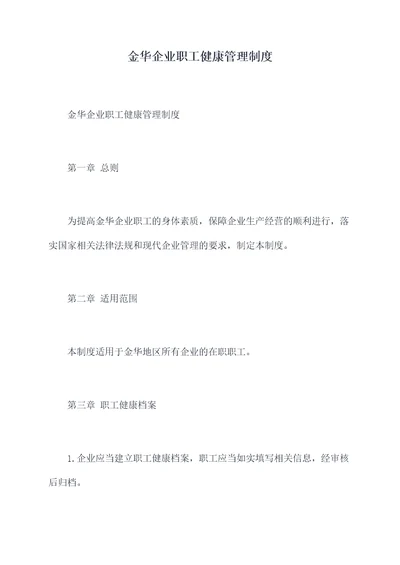 金华企业职工健康管理制度

金华企业职工健康管理制度

第一章 总则

为提高金华企业职工的身体素质，保障企业生产经营的顺利进行，落实国家相关法律法规和现代企业管理的要求，制定本制度。

第二章 适用范围

本制度适用于金华地区所有企业的在职职工。

第三章 职工健康档案

1. 企业应当建立职工健康档案，职工应当如实填写相关信息，经审核后归档。